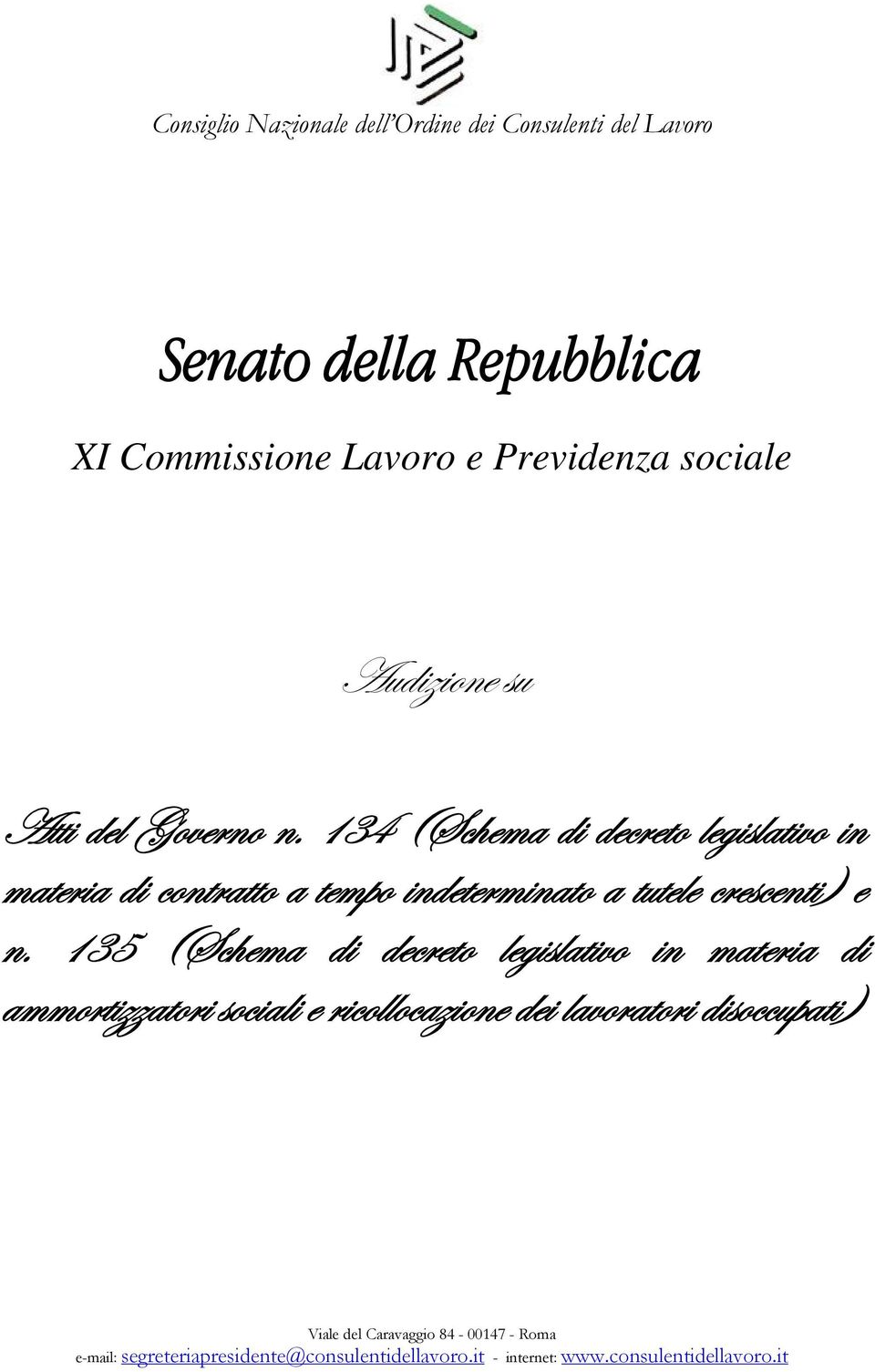 Consiglio Nazionale dell'Ordine dei Consulenti del Lavoro

Senato della Repubblica

XI Commissione Lavoro e Previdenza sociale

Audizione su

Atti del Governo n. 134 (Schema di decreto legislativo in materia di contratto a tempo indeterminato a tutele crescenti) e n. 135 (Schema di decreto legislativo in materia di ammortizzatori sociali e ricollocazione dei lavoratori disoccupati)

Viale del Caravaggio 84 - 00147 - Roma
e-mail: segreteriapresidente@consulentidellavoro.it - internet: www.consulentidellavoro.it